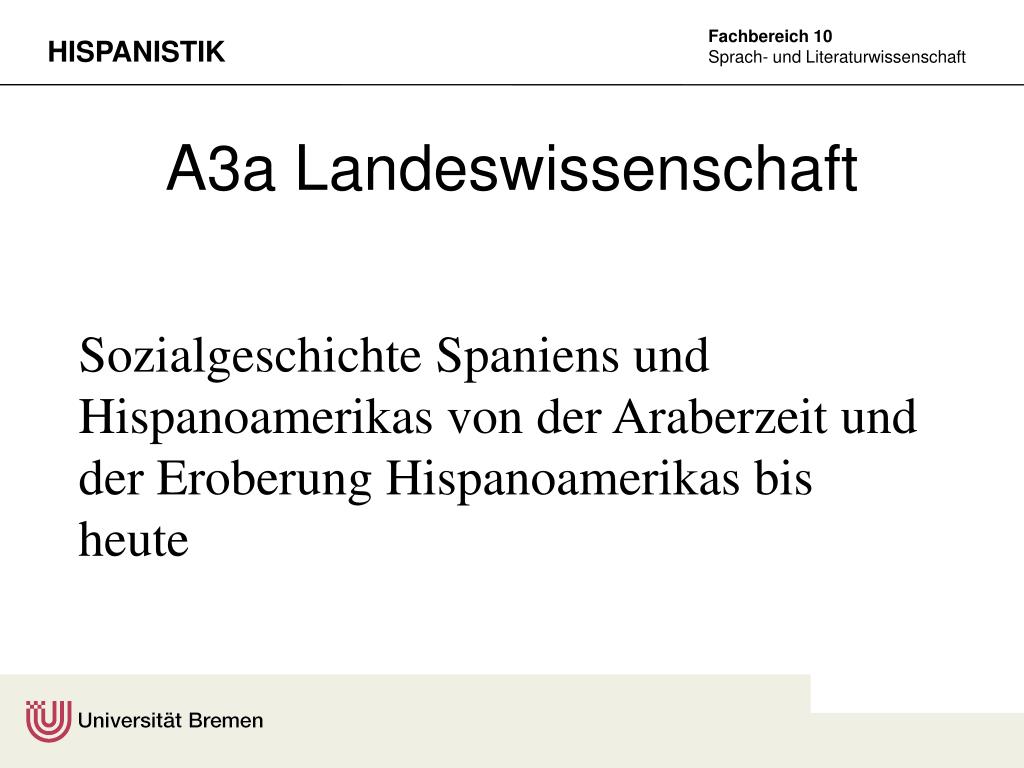 HISPANISTIK

Fachbereich 10
Sprach- und Literaturwissenschaft

A3a Landeswissenschaft

Sozialgeschichte Spaniens und Hispanoamerikas von der Araberzeit und der Eroberung Hispanoamerikas bis heute

Universität Bremen